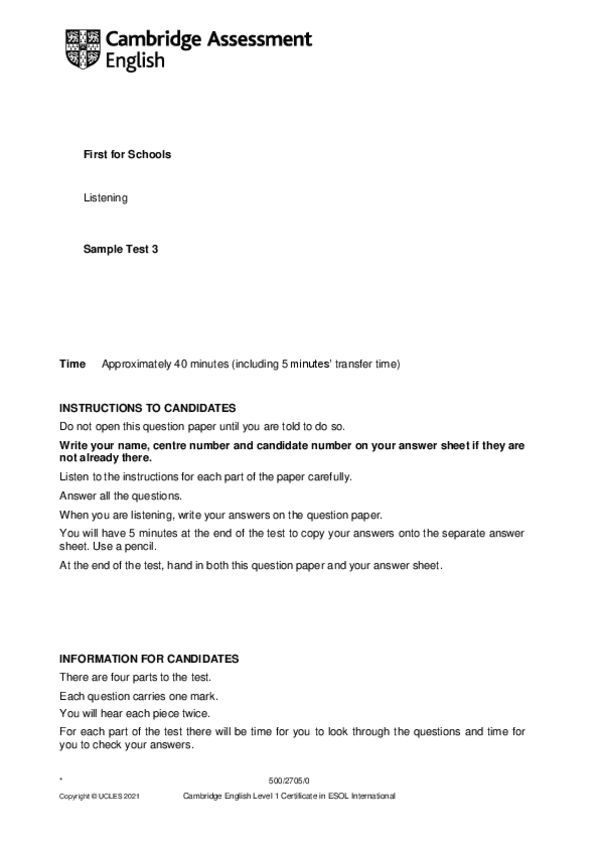 Cambridge Assessment English

First for Schools

Listening

Sample Test 3

Time Approximately 40 minutes (including 5 minutes' transfer time)

INSTRUCTIONS TO CANDIDATES

Do not open this question paper until you are told to do so.

Write your name, centre number and candidate number on your answer sheet if they are not already there.

Listen to the instructions for each part of the paper carefully.

Answer all the questions.

When you are listening, write your answers on the question paper.

You will have 5 minutes at the end of the test to copy your answers onto the separate answer sheet. Use a pencil.

At the end of the test, hand in both this question paper and your answer sheet.

INFORMATION FOR CANDIDATES

There are four parts to the test.

Each question carries one mark.

You will hear each piece twice.

For each part of the test there will be time for you to look through the questions and time for you to check your answers.

* 500/2705/0

Copyright © UCLES 2021 Cambridge English Level 1 Certificate in ESOL International